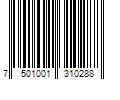 7 501001 310288